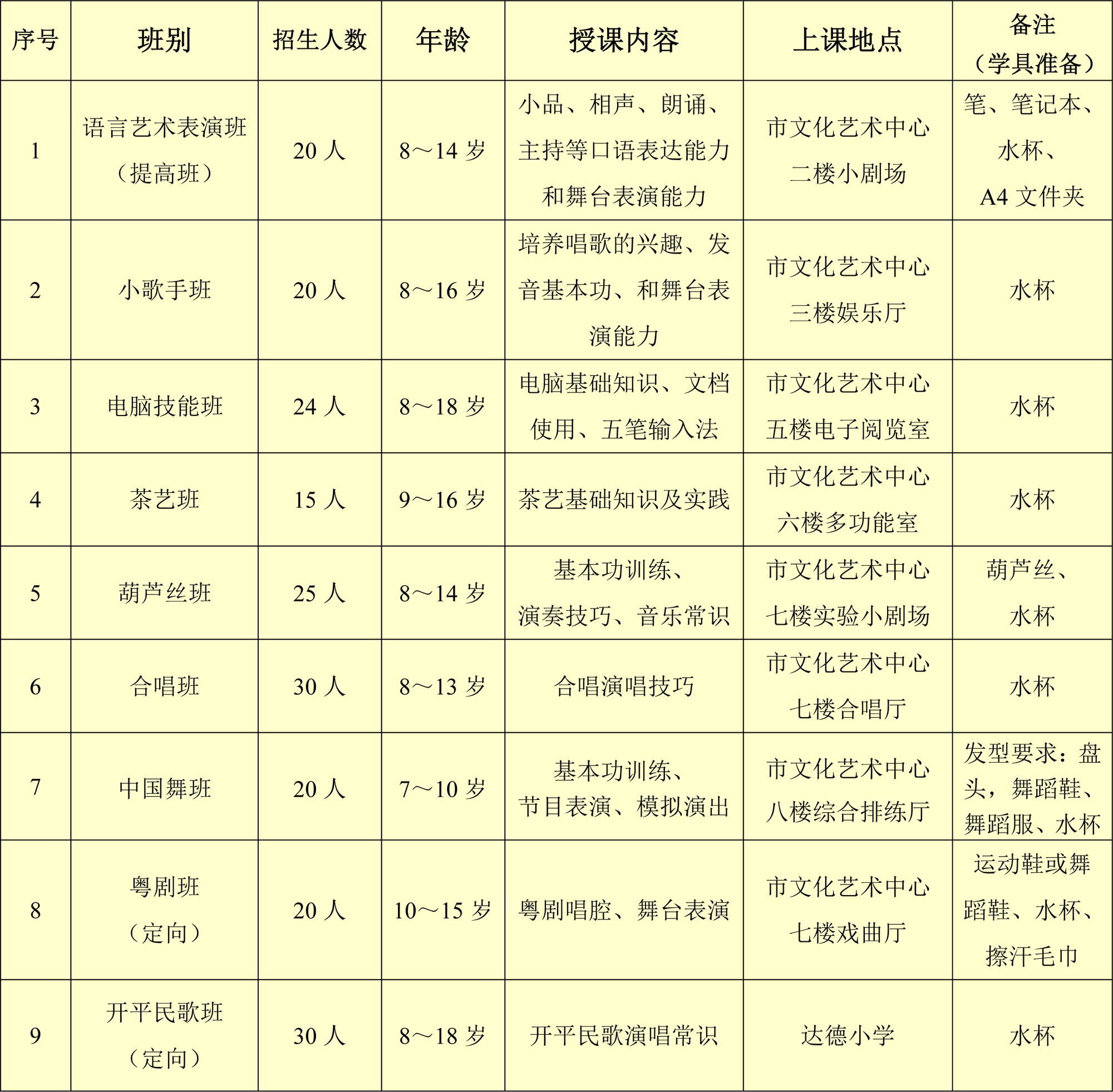 | 序号 | 班别 | 招生人数 | 年龄 | 授课内容 | 上课地点 | 备注（学具准备） |
|---|---|---|---|---|---|---|
| 1 | 语言艺术表演班（提高班） | 20 人 | 8～14 岁 | 小品、相声、朗诵、主持等口语表达能力和舞台表演能力 | 市文化艺术中心二楼小剧场 | 笔、笔记本、水杯、A4 文件夹 |
| 2 | 小歌手班 | 20 人 | 8～16 岁 | 培养唱歌的兴趣、发音基本功、和舞台表演能力 | 市文化艺术中心三楼娱乐厅 | 水杯 |
| 3 | 电脑技能班 | 24 人 | 8～18 岁 | 电脑基础知识、文档使用、五笔输入法 | 市文化艺术中心五楼电子阅览室 | 水杯 |
| 4 | 茶艺班 | 15 人 | 9～16 岁 | 茶艺基础知识及实践 | 市文化艺术中心六楼多功能室 | 水杯 |
| 5 | 葫芦丝班 | 25 人 | 8～14 岁 | 基本功训练、演奏技巧、音乐常识 | 市文化艺术中心七楼实验小剧场 | 葫芦丝、水杯 |
| 6 | 合唱班 | 30 人 | 8～13 岁 | 合唱演唱技巧 | 市文化艺术中心七楼合唱厅 | 水杯 |
| 7 | 中国舞班 | 20 人 | 7～10 岁 | 基本功训练、节目表演、模拟演出 | 市文化艺术中心八楼综合排练厅 | 发型要求：盘头，舞蹈鞋、舞蹈服、水杯 |
| 8 | 粤剧班（定向） | 20 人 | 10～15 岁 | 粤剧唱腔、舞台表演 | 市文化艺术中心七楼戏曲厅 | 运动鞋或舞蹈鞋、水杯、擦汗毛巾 |
| 9 | 开平民歌班（定向） | 30 人 | 8～18 岁 | 开平民歌演唱常识 | 达德小学 | 水杯 |